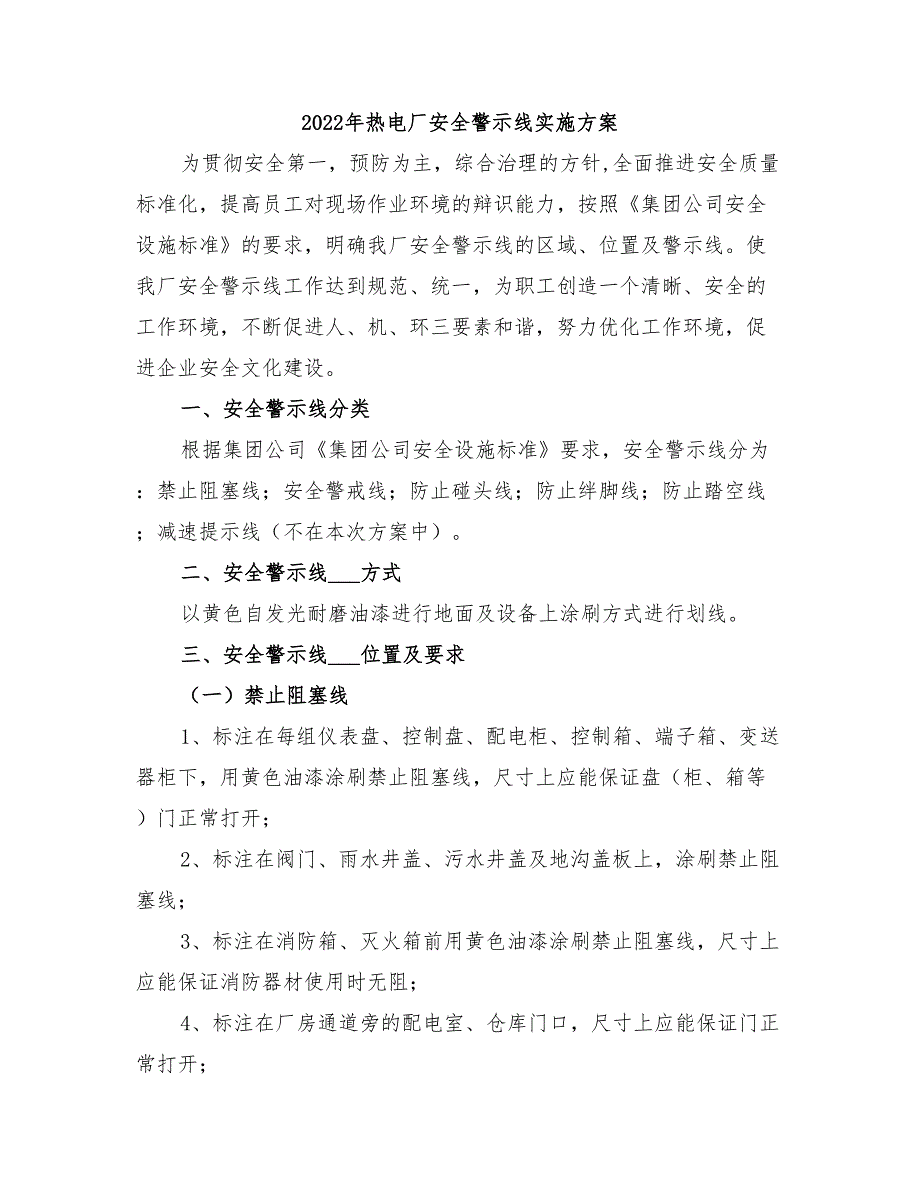 2022年热电厂安全警示线实施方案

为贯彻安全第一，预防为主，综合治理的方针,全面推进安全质量标准化，提高员工对现场作业环境的辩识能力，按照《集团公司安全设施标准》的要求，明确我厂安全警示线的区域、位置及警示线。使我厂安全警示线工作达到规范、统一，为职工创造一个清晰、安全的工作环境，不断促进人、机、环三要素和谐，努力优化工作环境，促进企业安全文化建设。

一、安全警示线分类

根据集团公司《集团公司安全设施标准》要求，安全警示线分为：禁止阻塞线；安全警戒线；防止碰头线；防止绊脚线；防止踏空线；减速提示线（不在本次方案中）。

二、安全警示线___方式

以黄色自发光耐磨油漆进行地面及设备上涂刷方式进行划线。

三、安全警示线___位置及要求

（一）禁止阻塞线

1、标注在每组仪表盘、控制盘、配电柜、控制箱、端子箱、变送器柜下，用黄色油漆涂刷禁止阻塞线，尺寸上应能保证盘（柜、箱等）门正常打开；

2、标注在阀门、雨水井盖、污水井盖及地沟盖板上，涂刷禁止阻塞线；

3、标注在消防箱、灭火箱前用黄色油漆涂刷禁止阻塞线，尺寸上应能保证消防器材使用时无阻；

4、标注在厂房通道旁的配电室、仓库门口，尺寸上应能保证门正常打开；